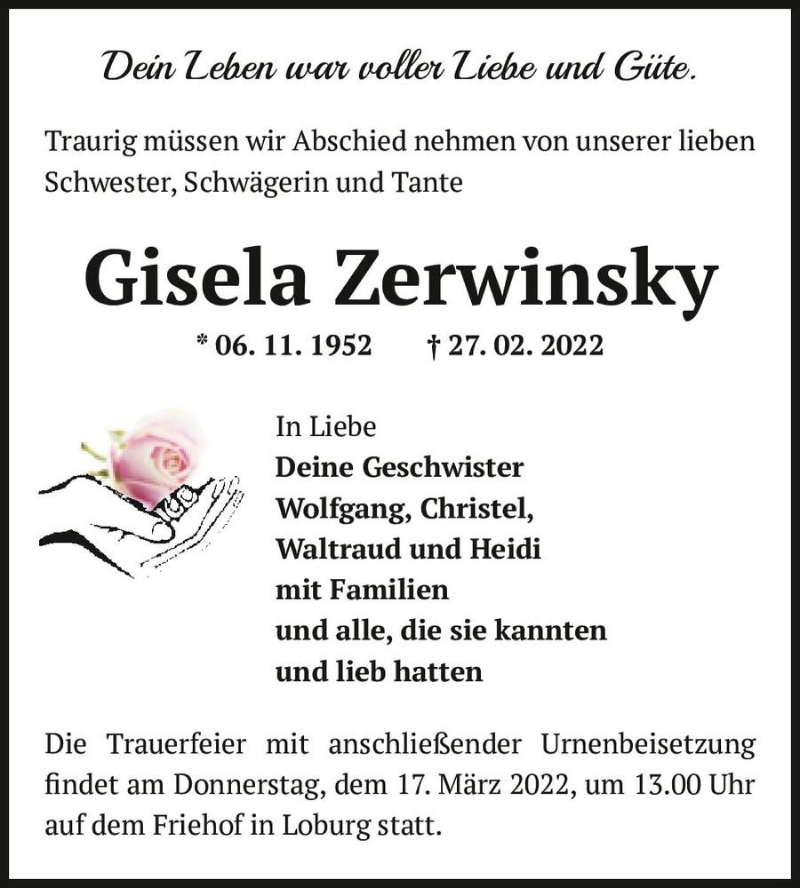 Dein Leben war voller Liebe und Güte.

Traurig müssen wir Abschied nehmen von unserer lieben Schwester, Schwägerin und Tante

Gisela Zerwinsky

* 06. 11. 1952 † 27. 02. 2022

In Liebe
Deine Geschwister
Wolfgang, Christel,
Waltraud und Heidi
mit Familien
und alle, die sie kannten
und lieb hatten

Die Trauerfeier mit anschließender Urnenbeisetzung findet am Donnerstag, dem 17. März 2022, um 13.00 Uhr auf dem Friehof in Loburg statt.